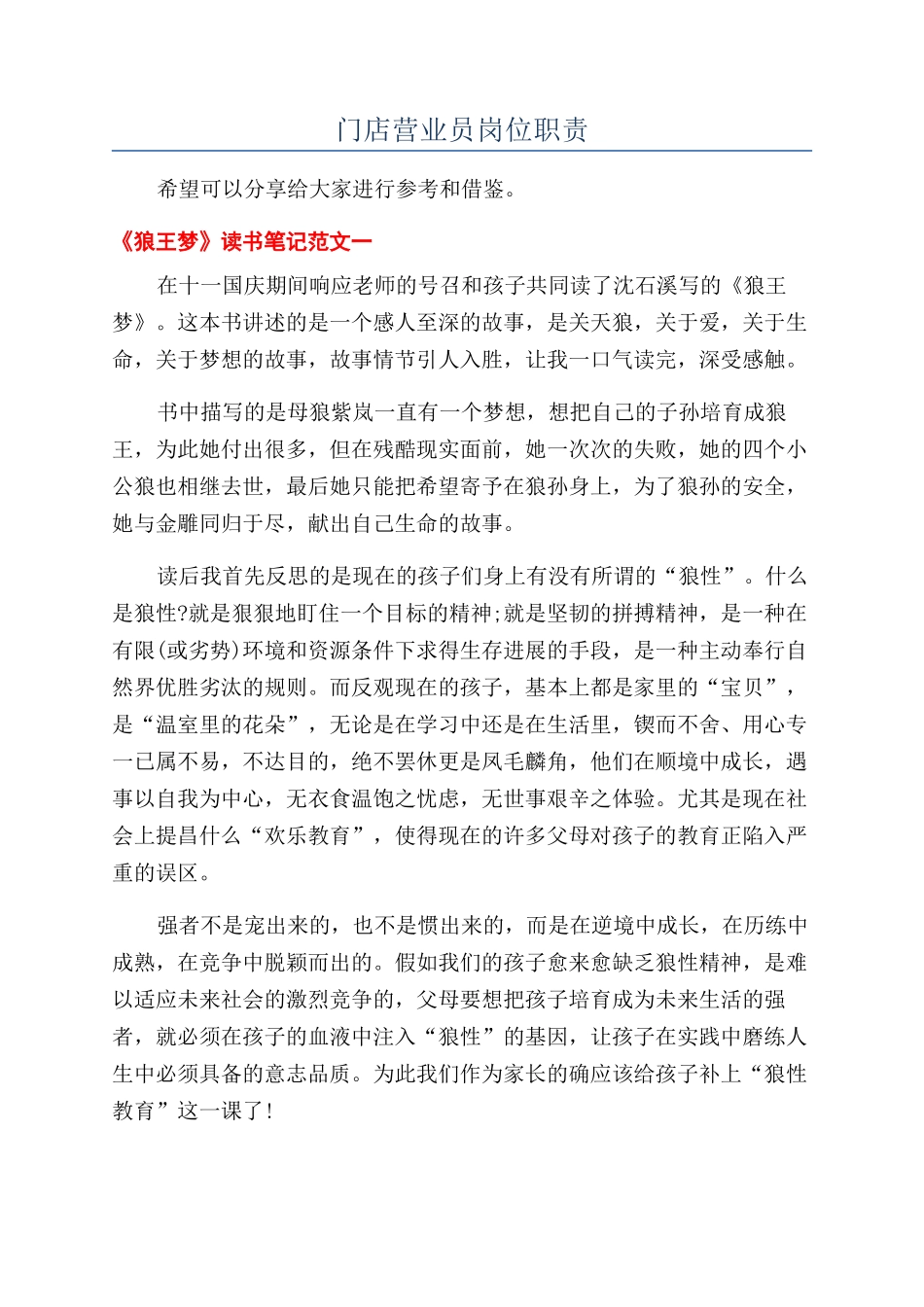 门店营业员岗位职责

希望可以分享给大家进行参考和借鉴。

《狼王梦》读书笔记范文一

在十一国庆期间响应老师的号召和孩子共同读了沈石溪写的《狼王梦》。这本书讲述的是一个感人至深的故事，是关天狼，关于爱，关于生命，关于梦想的故事，故事情节引人入胜，让我一口气读完，深受感触。

书中描写的是母狼紫岚一直有一个梦想，想把自己的子孙培育成狼王，为此她付出很多，但在残酷现实面前，她一次次的失败，她的四个小公狼也相继去世，最后她只能把希望寄予在狼孙身上，为了狼孙的安全，她与金雕同归于尽，献出自己生命的故事。

读后我首先反思的是现在的孩子们身上有没有所谓的“狼性”。什么是狼性?就是狠狠地盯住一个目标的精神;就是坚韧的拼搏精神，是一种在有限(或劣势)环境和资源条件下求得生存进展的手段，是一种主动奉行自然界优胜劣汰的规则。而反观现在的孩子，基本上都是家里的“宝贝”，是“温室里的花朵”，无论是在学习中还是在生活里，锲而不舍、用心专一已属不易，不达目的，绝不罢休更是凤毛麟角，他们在顺境中成长，遇事以自我为中心，无衣食温饱之忧虑，无世事艰辛之体验。尤其是现在社会上提昌什么“欢乐教育”，使得现在的许多父母对孩子的教育正陷入严重的误区。

强者不是宠出来的，也不是惯出来的，而是在逆境中成长，在历练中成熟，在竞争中脱颖而出的。假如我们的孩子愈来愈缺乏狼性精神，是难以适应未来社会的激烈竞争的，父母要想把孩子培育成为未来生活的强者，就必须在孩子的血液中注入“狼性”的基因，让孩子在实践中磨练人生中必须具备的意志品质。为此我们作为家长的确应该给孩子补上“狼性教育”这一课了!